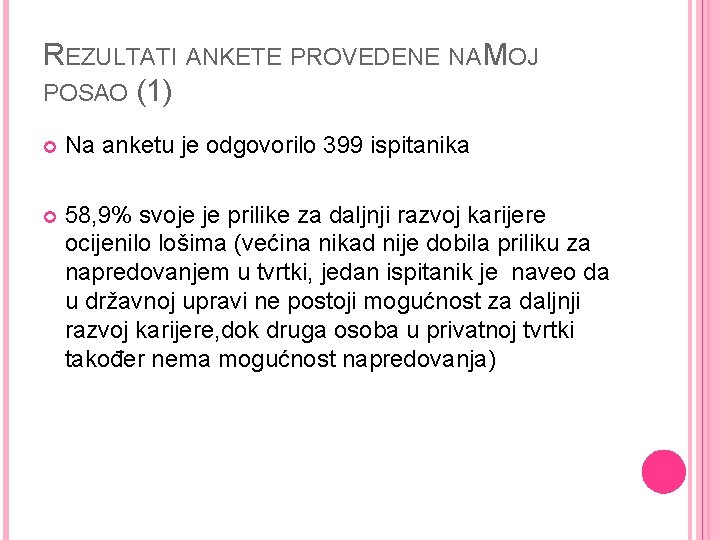 REZULTATI ANKETE PROVEDENE NAMOJ POSAO (1)

• Na anketu je odgovorilo 399 ispitanika

• 58,9% svoje je prilike za daljnji razvoj karijere ocijenilo lošima (većina nikad nije dobila priliku za napredovanjem u tvrtki, jedan ispitanik je naveo da u državnoj upravi ne postoji mogućnost za daljnji razvoj karijere,dok druga osoba u privatnoj tvrtki također nema mogućnost napredovanja)